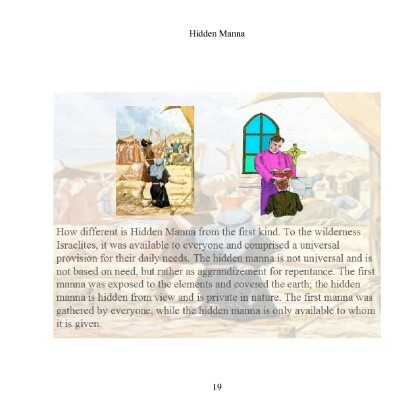 Hidden Manna

How different is Hidden Manna from the first kind. To the wilderness Israelites, it was available to everyone and comprised a universal provision for their daily needs. The hidden manna is not universal and is not based on need, but rather as aggrandizement for repentance. The first manna was exposed to the elements and covered the earth; the hidden manna is hidden from view and is private in nature. The first manna was gathered by everyone, while the hidden manna is only available to whom it is given.

19